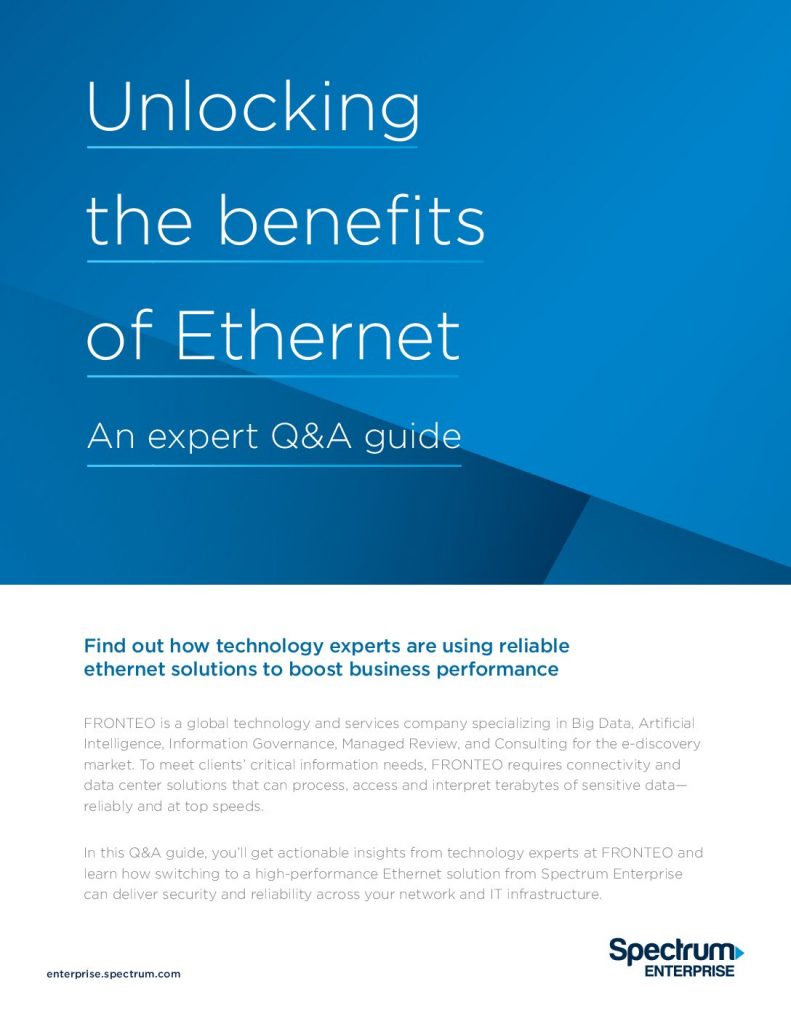 Unlocking
the benefits
of Ethernet

An expert Q&A guide

Find out how technology experts are using reliable ethernet solutions to boost business performance

FRONTEO is a global technology and services company specializing in Big Data, Artificial Intelligence, Information Governance, Managed Review, and Consulting for the e-discovery market. To meet clients' critical information needs, FRONTEO requires connectivity and data center solutions that can process, access and interpret terabytes of sensitive data—reliably and at top speeds.

In this Q&A guide, you'll get actionable insights from technology experts at FRONTEO and learn how switching to a high-performance Ethernet solution from Spectrum Enterprise can deliver security and reliability across your network and IT infrastructure.

enterprise.spectrum.com

Spectrum ENTERPRISE